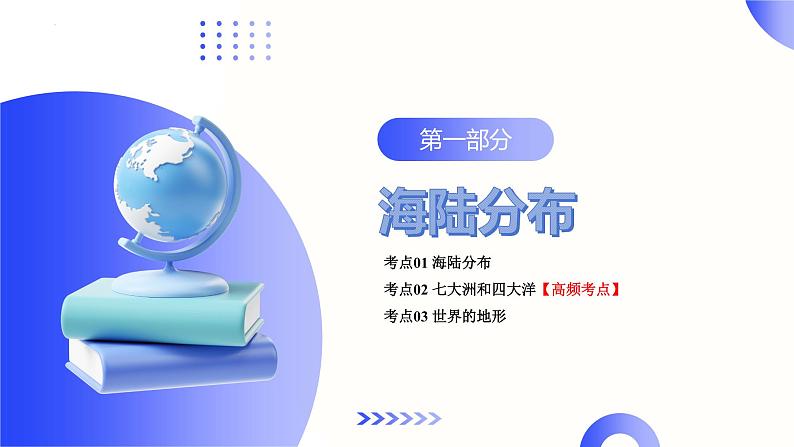 第一部分

海陆分布

考点01 海陆分布

考点02 七大洲和四大洋【高频考点】

考点03 世界的地形